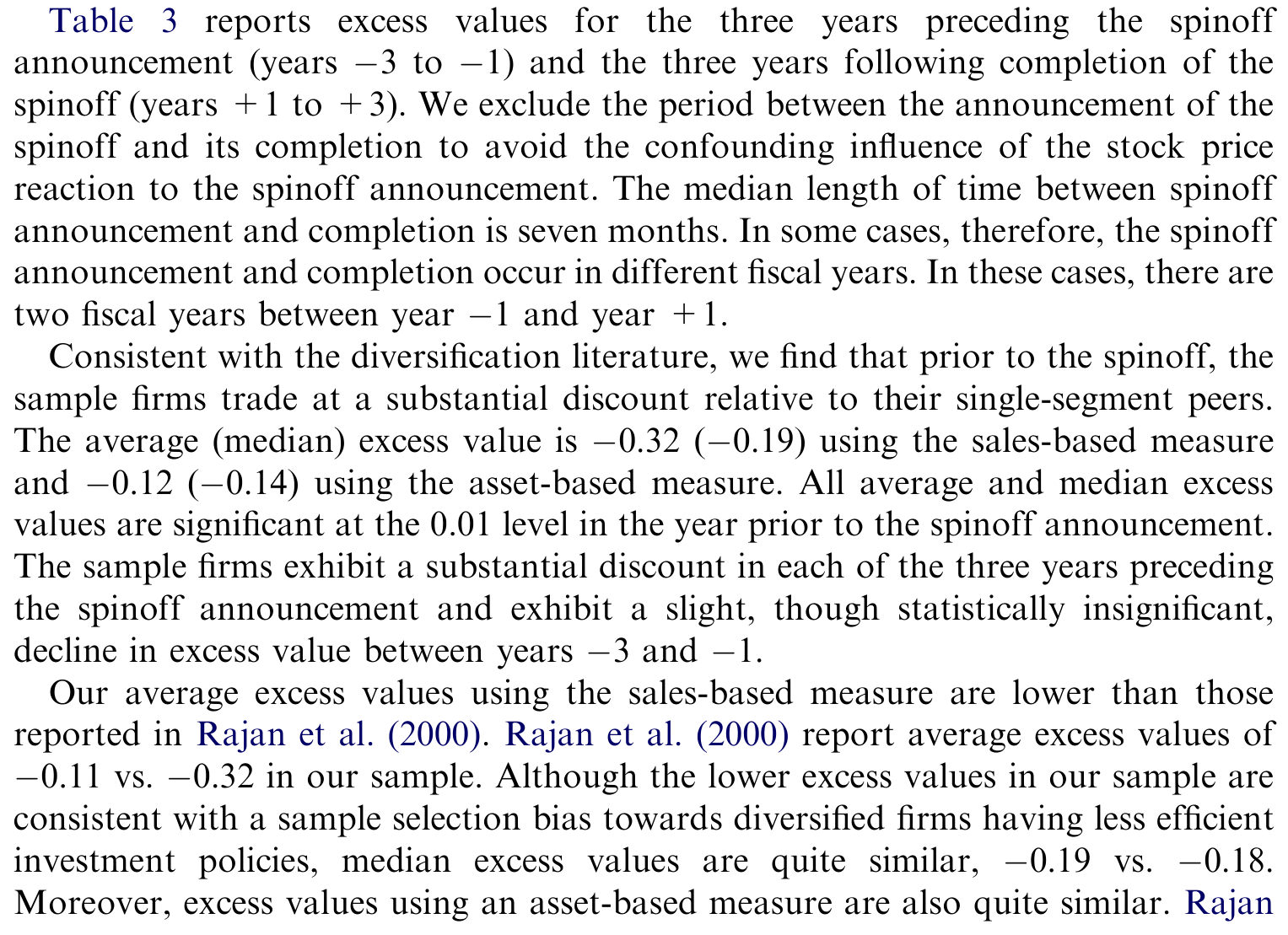 Table 3 reports excess values for the three years preceding the spinoff announcement (years $-3$ to $-1$) and the three years following completion of the spinoff (years $+1$ to $+3$). We exclude the period between the announcement of the spinoff and its completion to avoid the confounding influence of the stock price reaction to the spinoff announcement. The median length of time between spinoff announcement and completion is seven months. In some cases, therefore, the spinoff announcement and completion occur in different fiscal years. In these cases, there are two fiscal years between year $-1$ and year $+1$.

Consistent with the diversification literature, we find that prior to the spinoff, the sample firms trade at a substantial discount relative to their single-segment peers. The average (median) excess value is $-0.32$ ($-0.19$) using the sales-based measure and $-0.12$ ($-0.14$) using the asset-based measure. All average and median excess values are significant at the 0.01 level in the year prior to the spinoff announcement. The sample firms exhibit a substantial discount in each of the three years preceding the spinoff announcement and exhibit a slight, though statistically insignificant, decline in excess value between years $-3$ and $-1$.

Our average excess values using the sales-based measure are lower than those reported in Rajan et al. (2000). Rajan et al. (2000) report average excess values of $-0.11$ vs. $-0.32$ in our sample. Although the lower excess values in our sample are consistent with a sample selection bias towards diversified firms having less efficient investment policies, median excess values are quite similar, $-0.19$ vs. $-0.18$. Moreover, excess values using an asset-based measure are also quite similar. Rajan